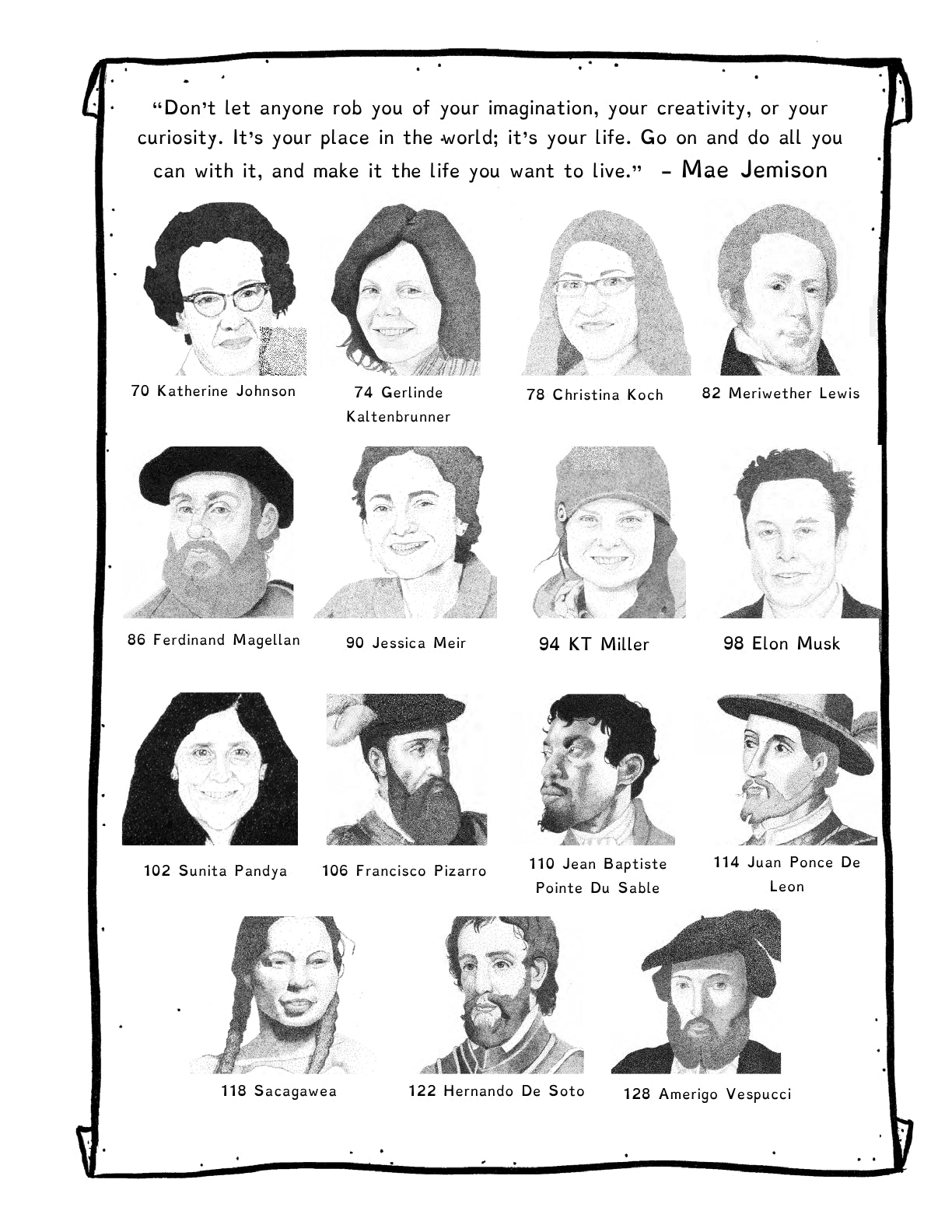 "Don't let anyone rob you of your imagination, your creativity, or your curiosity. It's your place in the world; it's your life. Go on and do all you can with it, and make it the life you want to live." - Mae Jemison

70 Katherine Johnson

74 Gerlinde Kaltenbrunner

78 Christina Koch

82 Meriwether Lewis

86 Ferdinand Magellan

90 Jessica Meir

94 KT Miller

98 Elon Musk

102 Sunita Pandya

106 Francisco Pizarro

110 Jean Baptiste Pointe Du Sable

114 Juan Ponce De Leon

118 Sacagawea

122 Hernando De Soto

128 Amerigo Vespucci